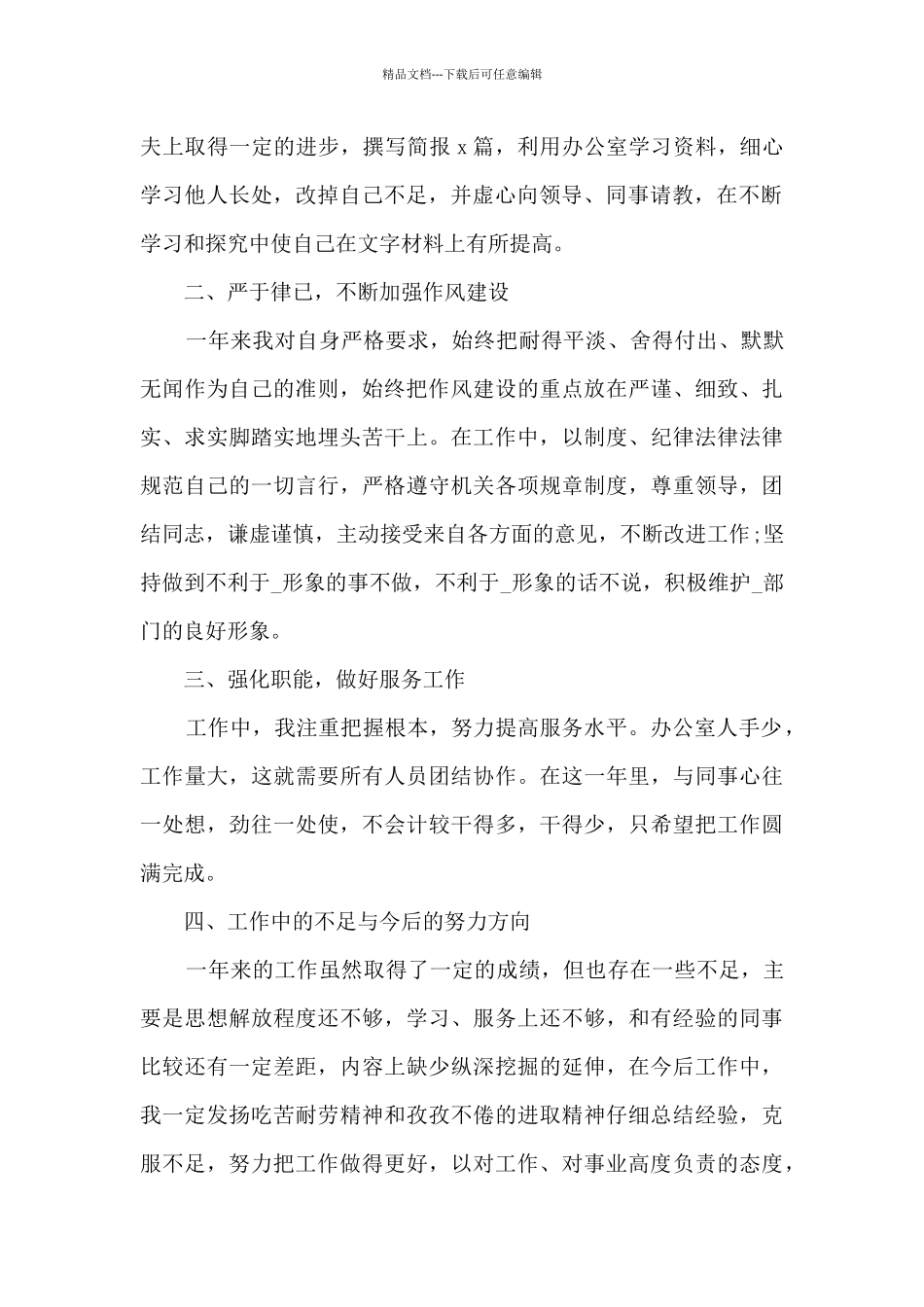 精品文档---下载后可任意编辑

夫上取得一定的进步，撰写简报 x 篇，利用办公室学习资料，细心学习他人长处，改掉自己不足，并虚心向领导、同事请教，在不断学习和探究中使自己在文字材料上有所提高。

二、严于律已，不断加强作风建设

一年来我对自身严格要求，始终把耐得平淡、舍得付出、默默无闻作为自己的准则，始终把作风建设的重点放在严谨、细致、扎实、求实脚踏实地埋头苦干上。在工作中，以制度、纪律法律法律规范自己的一切言行，严格遵守机关各项规章制度，尊重领导，团结同志，谦虚谨慎，主动接受来自各方面的意见，不断改进工作;坚持做到不利于_形象的事不做，不利于_形象的话不说，积极维护_部门的良好形象。

三、强化职能，做好服务工作

工作中，我注重把握根本，努力提高服务水平。办公室人手少，工作量大，这就需要所有人员团结协作。在这一年里，与同事心往一处想，劲往一处使，不会计较干得多，干得少，只希望把工作圆满完成。

四、工作中的不足与今后的努力方向

一年来的工作虽然取得了一定的成绩，但也存在一些不足，主要是思想解放程度还不够，学习、服务上还不够，和有经验的同事比较还有一定差距，内容上缺少纵深挖掘的延伸，在今后工作中，我一定发扬吃苦耐劳精神和孜孜不倦的进取精神仔细总结经验，克服不足，努力把工作做得更好，以对工作、对事业高度负责的态度，